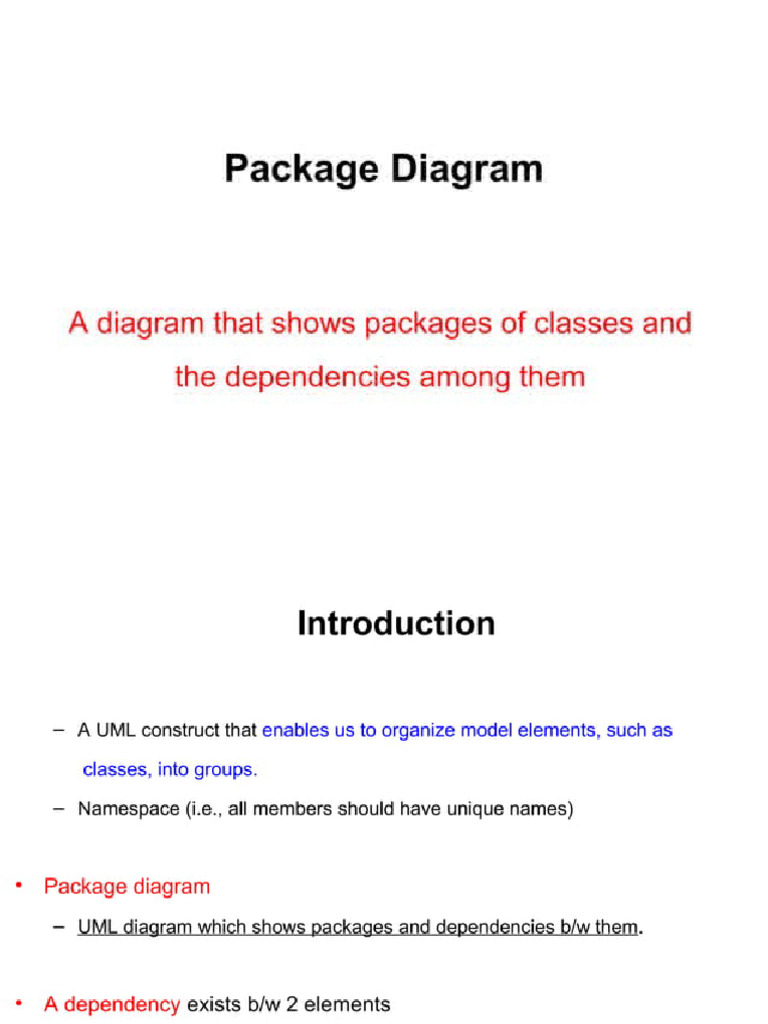 Package Diagram

A diagram that shows packages of classes and the dependencies among them

Introduction

– A UML construct that enables us to organize model elements, such as classes, into groups.

– Namespace (i.e., all members should have unique names)

• Package diagram

– UML diagram which shows packages and dependencies b/w them.

• A dependency exists b/w 2 elements